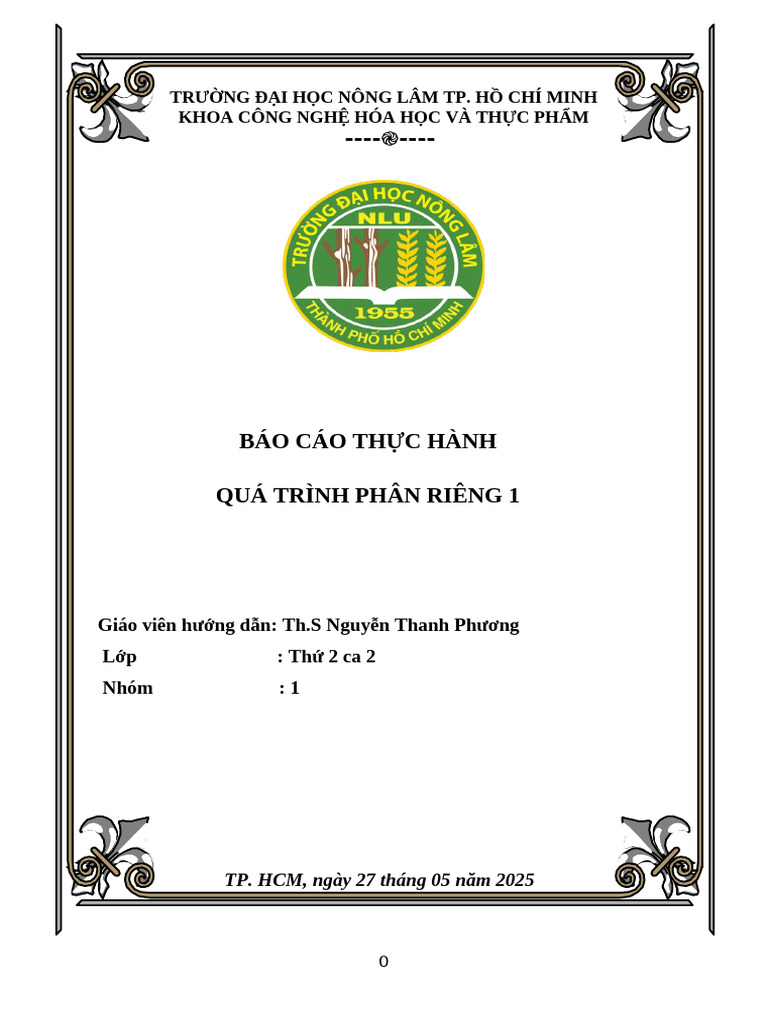 TRƯỜNG ĐẠI HỌC NÔNG LÂM TP. HỒ CHÍ MINH
KHOA CÔNG NGHỆ HÓA HỌC VÀ THỰC PHẨM
----֎----

TRƯỜNG ĐẠI HỌC NÔNG LÂM
NLU
1955
THÀNH PHỐ HỒ CHÍ MINH

BÁO CÁO THỰC HÀNH

QUÁ TRÌNH PHÂN RIÊNG 1

Giáo viên hướng dẫn: Th.S Nguyễn Thanh Phương
Lớp : Thứ 2 ca 2
Nhóm : 1

TP. HCM, ngày 27 tháng 05 năm 2025

0